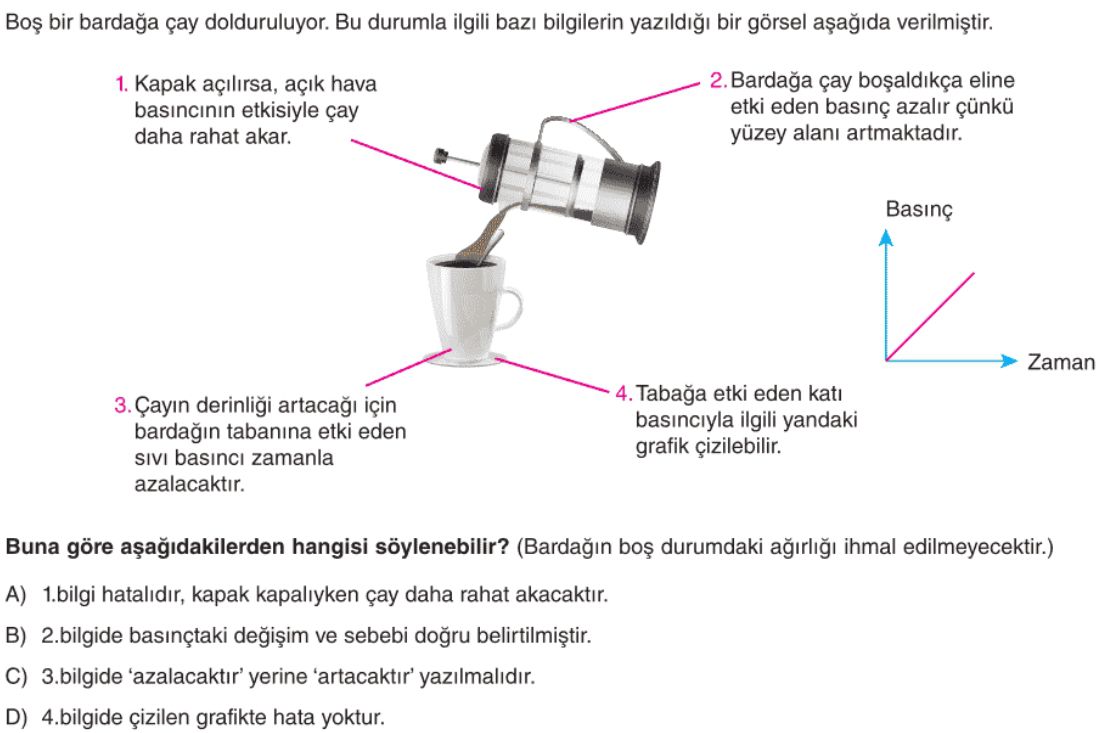 Boş bir bardağa çay dolduruluyor. Bu durumla ilgili bazı bilgilerin yazıldığı bir görsel aşağıda verilmiştir.

1. Kapak açılırsa, açık hava basıncının etkisiyle çay daha rahat akar.

2. Bardağa çay boşaldıkça eline etki eden basınç azalır çünkü yüzey alanı artmaktadır.

Basınç

Zaman

3. Çayın derinliği artacağı için bardağın tabanına etki eden sıvı basıncı zamanla azalacaktır.

4. Tabağa etki eden katı basıncıyla ilgili yandaki grafik çizilebilir.

**Buna göre aşağıdakilerden hangisi söylenebilir?** (Bardağın boş durumdaki ağırlığı ihmal edilmeyecektir.)

A) 1.bilgi hatalıdır, kapak kapalıyken çay daha rahat akacaktır.

B) 2.bilgide basınçtaki değişim ve sebebi doğru belirtilmiştir.

C) 3.bilgide 'azalacaktır' yerine 'artacaktır' yazılmalıdır.

D) 4.bilgide çizilen grafikte hata yoktur.